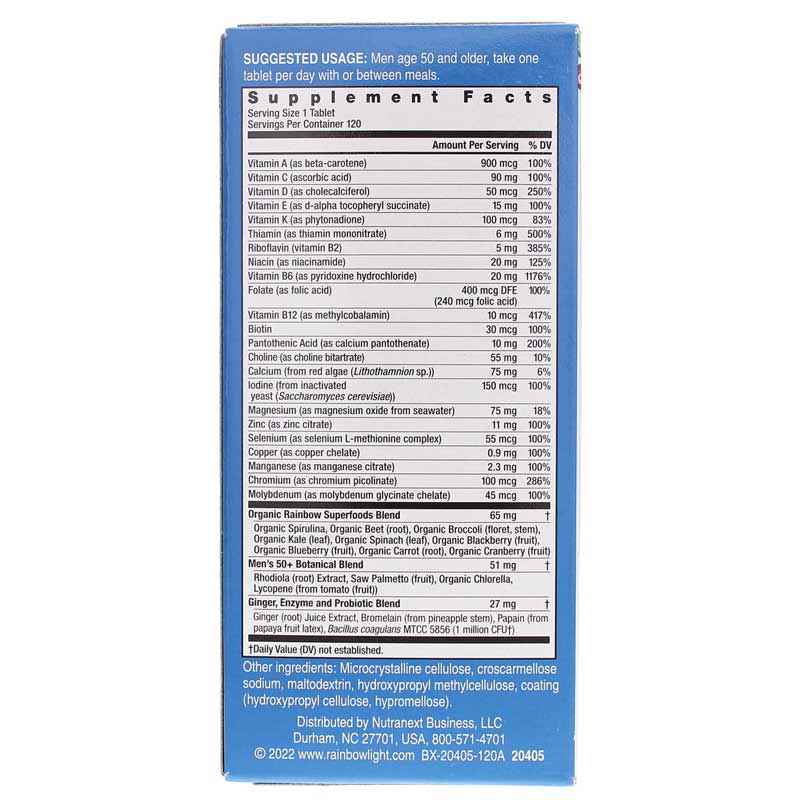 SUGGESTED USAGE: Men age 50 and older, take one tablet per day with or between meals.

Supplement Facts
Serving Size 1 Tablet
Servings Per Container 120

| | Amount Per Serving | % DV |
|---|---|---|
| Vitamin A (as beta-carotene) | 900 mcg | 100% |
| Vitamin C (ascorbic acid) | 90 mg | 100% |
| Vitamin D (as cholecalciferol) | 50 mcg | 250% |
| Vitamin E (as d-alpha tocopheryl succinate) | 15 mg | 100% |
| Vitamin K (as phytonadione) | 100 mcg | 83% |
| Thiamin (as thiamin mononitrate) | 6 mg | 500% |
| Riboflavin (vitamin B2) | 5 mg | 385% |
| Niacin (as niacinamide) | 20 mg | 125% |
| Vitamin B6 (as pyridoxine hydrochloride) | 20 mg | 1176% |
| Folate (as folic acid) | 400 mcg DFE (240 mcg folic acid) | 100% |
| Vitamin B12 (as methylcobalamin) | 10 mcg | 417% |
| Biotin | 30 mcg | 100% |
| Pantothenic Acid (as calcium pantothenate) | 10 mg | 200% |
| Choline (as choline bitartrate) | 55 mg | 10% |
| Calcium (from red algae (Lithothamnion sp.)) | 75 mg | 6% |
| Iodine (from inactivated yeast (Saccharomyces cerevisiae)) | 150 mcg | 100% |
| Magnesium (as magnesium oxide from seawater) | 75 mg | 18% |
| Zinc (as zinc citrate) | 11 mg | 100% |
| Selenium (as selenium L-methionine complex) | 55 mcg | 100% |
| Copper (as copper chelate) | 0.9 mg | 100% |
| Manganese (as manganese citrate) | 2.3 mg | 100% |
| Chromium (as chromium picolinate) | 100 mcg | 286% |
| Molybdenum (as molybdenum glycinate chelate) | 45 mcg | 100% |
| Organic Rainbow Superfoods Blend | 65 mg | † |
| Organic Spirulina, Organic Beet (root), Organic Broccoli (floret, stem), Organic Kale (leaf), Organic Spinach (leaf), Organic Blackberry (fruit), Organic Blueberry (fruit), Organic Carrot (root), Organic Cranberry (fruit) | | |
| Men's 50+ Botanical Blend | 51 mg | † |
| Rhodiola (root) Extract, Saw Palmetto (fruit), Organic Chlorella, Lycopene (from tomato (fruit)) | | |
| Ginger, Enzyme and Probiotic Blend | 27 mg | † |
| Ginger (root) Juice Extract, Bromelain (from pineapple stem), Papain (from papaya fruit latex), Bacillus coagulans MTCC 5856 (1 million CFU†) | | |

†Daily Value (DV) not established.

Other ingredients: Microcrystalline cellulose, croscarmellose sodium, maltodextrin, hydroxypropyl methylcellulose, coating (hydroxypropyl cellulose, hypromellose).

Distributed by Nutranext Business, LLC
Durham, NC 27701, USA, 800-571-4701
© 2022 www.rainbowlight.com BX-20405-120A 20405